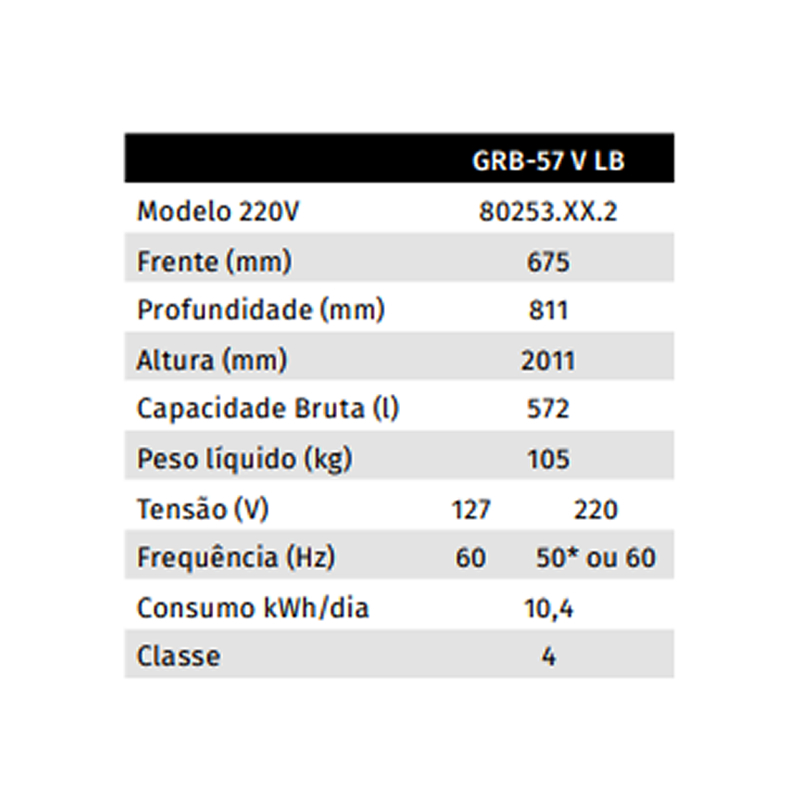 | | GRB-57 V LB | |
|---|---|---|
| Modelo 220V | 80253.XX.2 | |
| Frente (mm) | 675 | |
| Profundidade (mm) | 811 | |
| Altura (mm) | 2011 | |
| Capacidade Bruta (l) | 572 | |
| Peso líquido (kg) | 105 | |
| Tensão (V) | 127 | 220 |
| Frequência (Hz) | 60 | 50* ou 60 |
| Consumo kWh/dia | 10,4 | |
| Classe | 4 | |